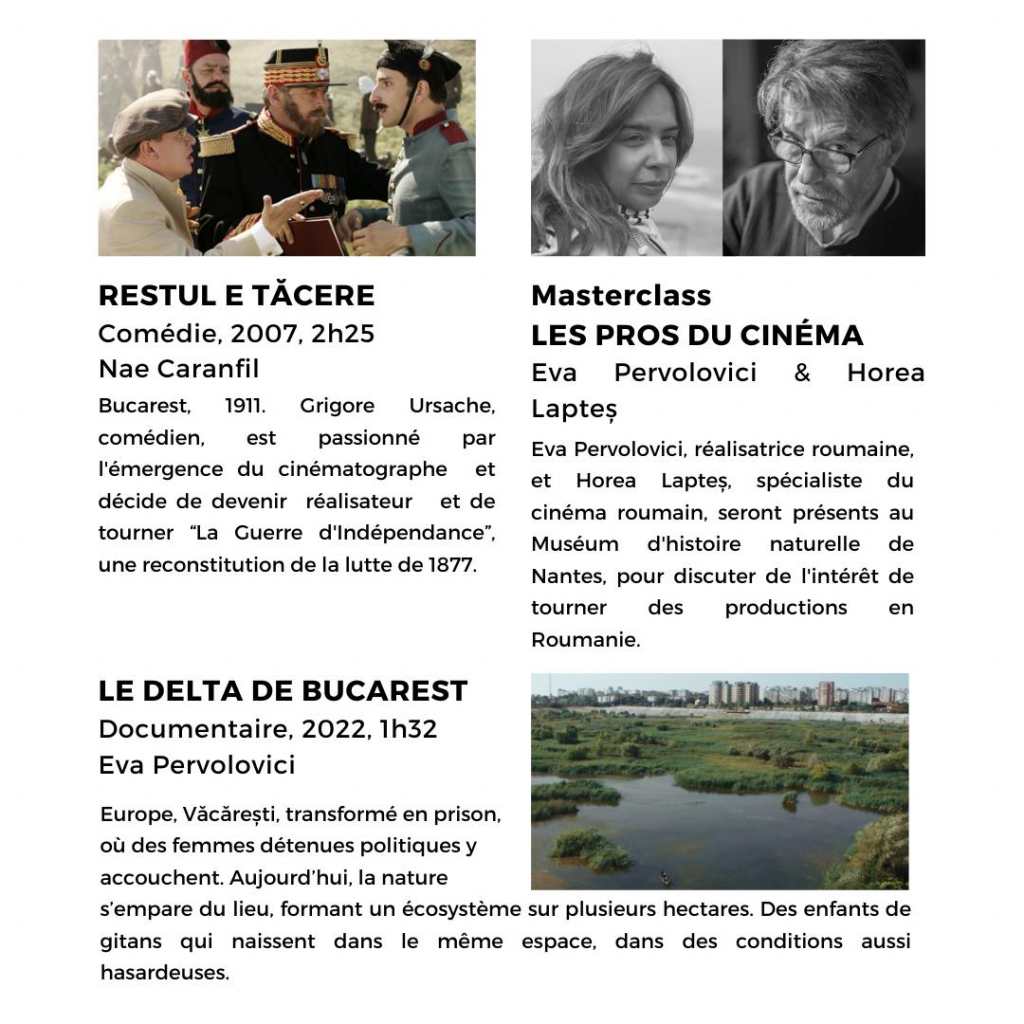 RESTUL E TĂCERE
Comédie, 2007, 2h25
Nae Caranfil

Bucarest, 1911. Grigore Ursache, comédien, est passionné par l'émergence du cinématographe et décide de devenir réalisateur et de tourner “La Guerre d'Indépendance”, une reconstitution de la lutte de 1877.

Masterclass
LES PROS DU CINÉMA
Eva Pervolovici & Horea Lapteș

Eva Pervolovici, réalisatrice roumaine, et Horea Lapteș, spécialiste du cinéma roumain, seront présents au Muséum d'histoire naturelle de Nantes, pour discuter de l'intérêt de tourner des productions en Roumanie.

LE DELTA DE BUCAREST
Documentaire, 2022, 1h32
Eva Pervolovici

Europe, Văcărești, transformé en prison, où des femmes détenues politiques y accouchent. Aujourd'hui, la nature s'empare du lieu, formant un écosystème sur plusieurs hectares. Des enfants de gitans qui naissent dans le même espace, dans des conditions aussi hasardeuses.